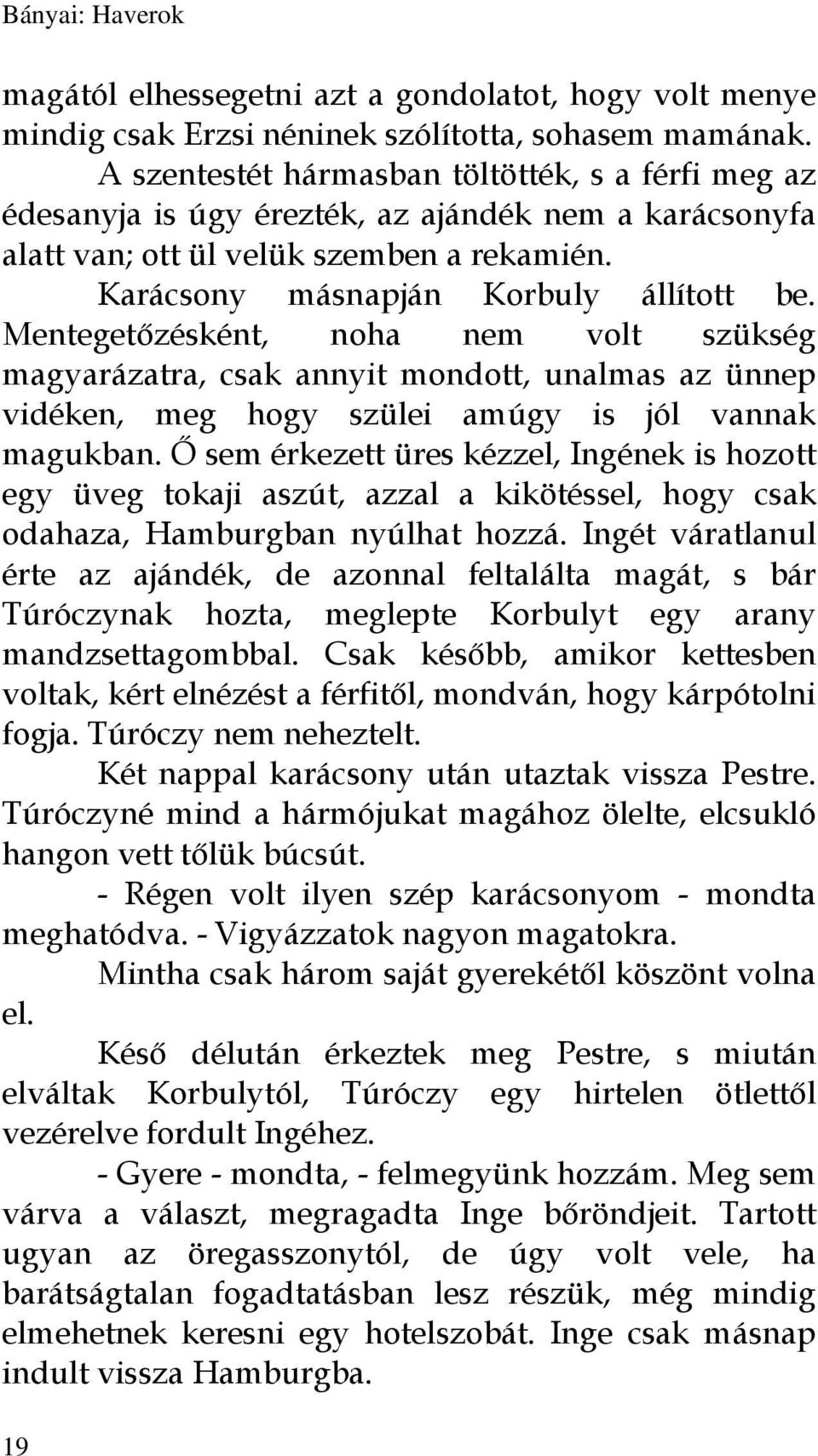 Bányai: Haverok

magától elhessegetni azt a gondolatot, hogy volt menye mindig csak Erzsi néninek szólította, sohasem mamának.

A szentestét hármasban töltötték, s a férfi meg az édesanyja is úgy érezték, az ajándék nem a karácsonyfa alatt van; ott ül velük szemben a rekamién.

Karácsony másnapján Korbuly állított be. Mentegetőzésként, noha nem volt szükség magyarázatra, csak annyit mondott, unalmas az ünnep vidéken, meg hogy szülei amúgy is jól vannak magukban. Ő sem érkezett üres kézzel, Ingének is hozott egy üveg tokaji aszút, azzal a kikötéssel, hogy csak odahaza, Hamburgban nyúlhat hozzá. Ingét váratlanul érte az ajándék, de azonnal feltalálta magát, s bár Túróczynak hozta, meglepte Korbulyt egy arany mandzsettagombbal. Csak később, amikor kettesben voltak, kért elnézést a férfitől, mondván, hogy kárpótolni fogja. Túróczy nem neheztelt.

Két nappal karácsony után utaztak vissza Pestre. Túróczyné mind a hármójukat magához ölelte, elcsukló hangon vett tőlük búcsút.

- Régen volt ilyen szép karácsonyom - mondta meghatódva. - Vigyázzatok nagyon magatokra.

Mintha csak három saját gyerekétől köszönt volna el.

Késő délután érkeztek meg Pestre, s miután elváltak Korbulytól, Túróczy egy hirtelen ötlettől vezérelve fordult Ingéhez.

- Gyere - mondta, - felmegyünk hozzám. Meg sem várva a választ, megragadta Inge bőröndjeit. Tartott ugyan az öregasszonytól, de úgy volt vele, ha barátságtalan fogadtatásban lesz részük, még mindig elmehetnek keresni egy hotelszobát. Inge csak másnap indult vissza Hamburgba.

19